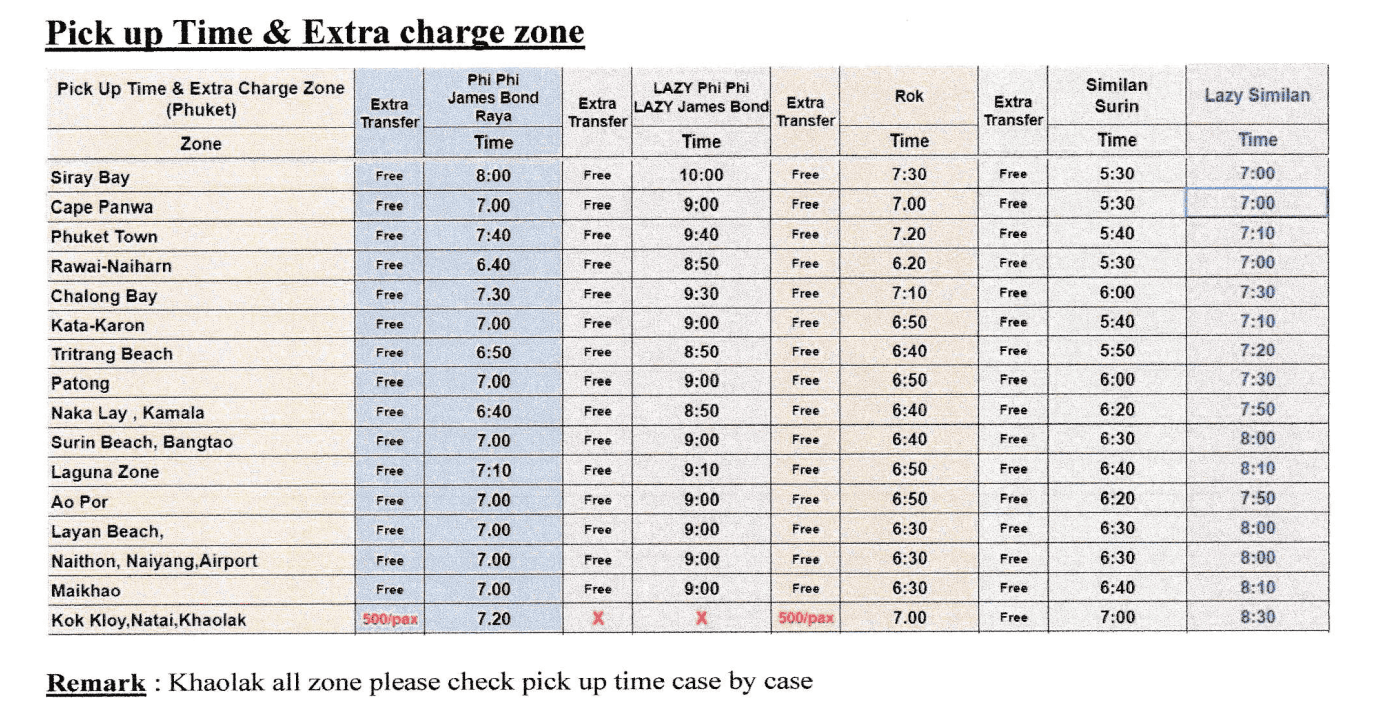 Pick up Time & Extra charge zone

| Pick Up Time & Extra Charge Zone (Phuket) | Extra Transfer | Phi Phi James Bond Raya | Extra Transfer | LAZY Phi Phi LAZY James Bond | Extra Transfer | Rok | Extra Transfer | Similan Surin | Lazy Similan |
|---|---|---|---|---|---|---|---|---|---|
| Zone | | Time | | Time | | Time | | Time | Time |
| Siray Bay | Free | 8:00 | Free | 10:00 | Free | 7:30 | Free | 5:30 | 7:00 |
| Cape Panwa | Free | 7.00 | Free | 9:00 | Free | 7.00 | Free | 5:30 | 7:00 |
| Phuket Town | Free | 7:40 | Free | 9:40 | Free | 7.20 | Free | 5:40 | 7:10 |
| Rawai-Naiharn | Free | 6.40 | Free | 8:50 | Free | 6.20 | Free | 5:30 | 7:00 |
| Chalong Bay | Free | 7.30 | Free | 9:30 | Free | 7:10 | Free | 6:00 | 7:30 |
| Kata-Karon | Free | 7.00 | Free | 9:00 | Free | 6:50 | Free | 5:40 | 7:10 |
| Tritrang Beach | Free | 6:50 | Free | 8:50 | Free | 6:40 | Free | 5:50 | 7:20 |
| Patong | Free | 7.00 | Free | 9:00 | Free | 6:50 | Free | 6:00 | 7:30 |
| Naka Lay , Kamala | Free | 6:40 | Free | 8:50 | Free | 6:40 | Free | 6:20 | 7:50 |
| Surin Beach, Bangtao | Free | 7.00 | Free | 9:00 | Free | 6:40 | Free | 6:30 | 8:00 |
| Laguna Zone | Free | 7:10 | Free | 9:10 | Free | 6:50 | Free | 6:40 | 8:10 |
| Ao Por | Free | 7.00 | Free | 9:00 | Free | 6:50 | Free | 6:20 | 7:50 |
| Layan Beach, | Free | 7.00 | Free | 9:00 | Free | 6:30 | Free | 6:30 | 8:00 |
| Naithon, Naiyang,Airport | Free | 7.00 | Free | 9:00 | Free | 6:30 | Free | 6:30 | 8:00 |
| Maikhao | Free | 7.00 | Free | 9:00 | Free | 6:30 | Free | 6:40 | 8:10 |
| Kok Kloy,Natai,Khaolak | 500/pax | 7.20 | X | X | 500/pax | 7.00 | Free | 7:00 | 8:30 |

Remark : Khaolak all zone please check pick up time case by case